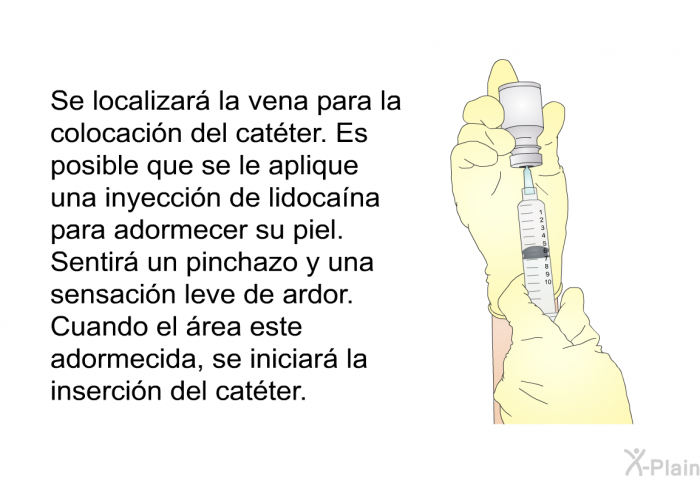 Se localizará la vena para la colocación del catéter. Es posible que se le aplique una inyección de lidocaína para adormecer su piel. Sentirá un pinchazo y una sensación leve de ardor. Cuando el área este adormecida, se iniciará la inserción del catéter.

1
2
3
4
5
6
7
8
9
10

X-Plain